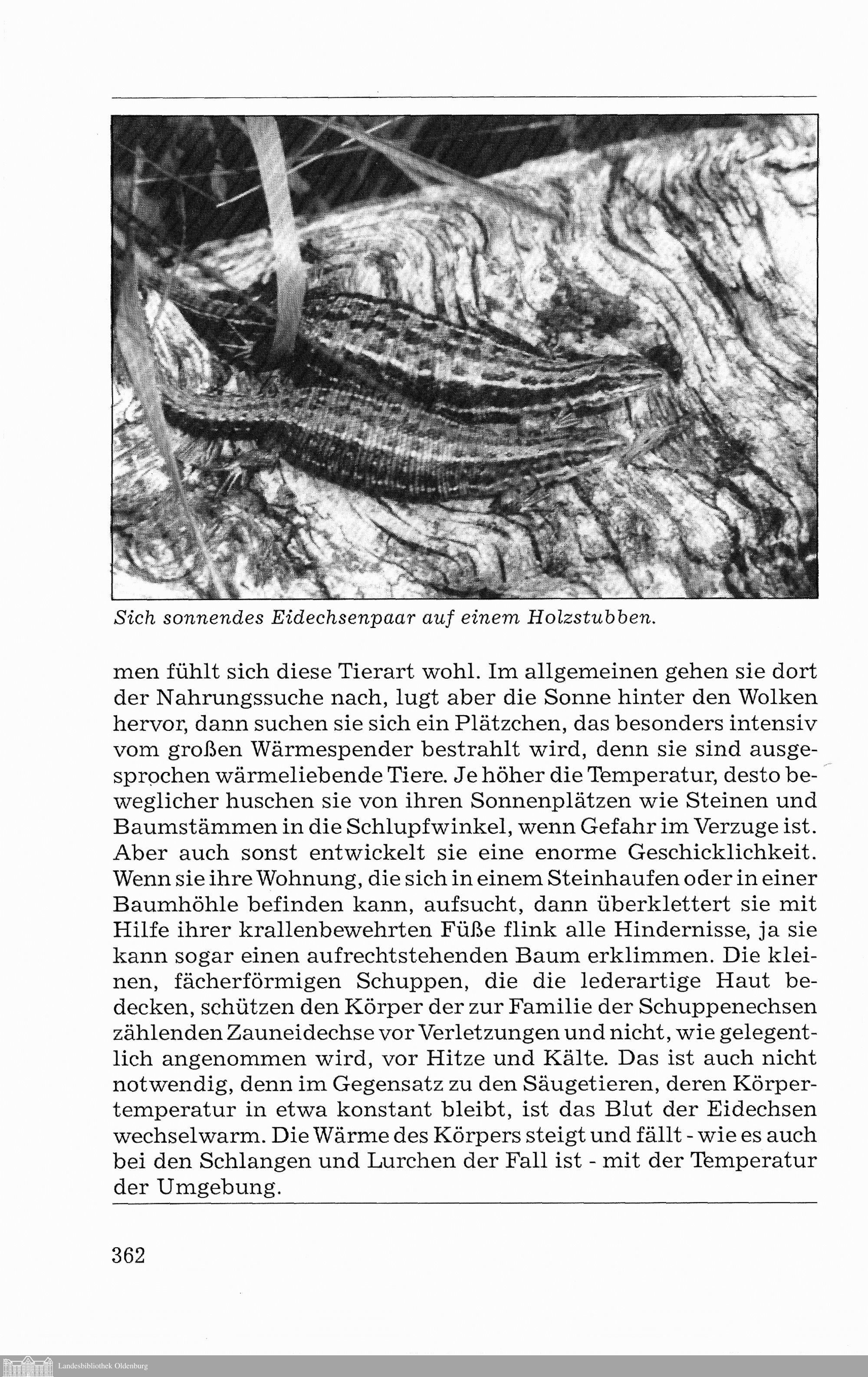 Sich sonnendes Eidechsenpaar auf einem Holzstubben.

men fühlt sich diese Tierart wohl. Im allgemeinen gehen sie dort der Nahrungssuche nach, lugt aber die Sonne hinter den Wolken hervor, dann suchen sie sich ein Plätzchen, das besonders intensiv vom großen Wärmespender bestrahlt wird, denn sie sind ausgesprochen wärmeliebende Tiere. Je höher die Temperatur, desto beweglicher huschen sie von ihren Sonnenplätzen wie Steinen und Baumstämmen in die Schlupfwinkel, wenn Gefahr im Verzuge ist. Aber auch sonst entwickelt sie eine enorme Geschicklichkeit. Wenn sie ihre Wohnung, die sich in einem Steinhaufen oder in einer Baumhöhle befinden kann, aufsucht, dann überklettert sie mit Hilfe ihrer krallenbewehrten Füße flink alle Hindernisse, ja sie kann sogar einen aufrechtstehenden Baum erklimmen. Die kleinen, fächerförmigen Schuppen, die die lederartige Haut bedecken, schützen den Körper der zur Familie der Schuppenechsen zählenden Zauneidechse vor Verletzungen und nicht, wie gelegentlich angenommen wird, vor Hitze und Kälte. Das ist auch nicht notwendig, denn im Gegensatz zu den Säugetieren, deren Körpertemperatur in etwa konstant bleibt, ist das Blut der Eidechsen wechselwarm. Die Wärme des Körpers steigt und fällt - wie es auch bei den Schlangen und Lurchen der Fall ist - mit der Temperatur der Umgebung.

362

Landesbibliothek Oldenburg